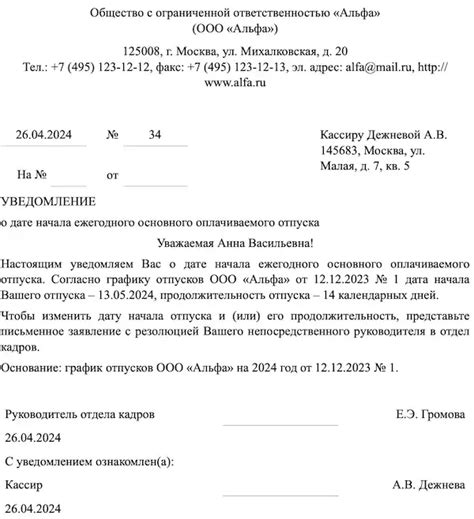 Общество с ограниченной ответственностью «Альфа»
(ООО «Альфа»)

125008, г. Москва, ул. Михалковская, д. 20
Тел.: +7 (495) 123-12-12, факс: +7 (495) 123-12-13, эл. адрес: alfa@mail.ru, http://www.alfa.ru

26.04.2024 № 34

На № от

Кассиру Дежневой А.В.
145683, Москва, ул. Малая, д. 7, кв. 5

УВЕДОМЛЕНИЕ
о дате начала ежегодного основного оплачиваемого отпуска

Уважаемая Анна Васильевна!

Настоящим уведомляем Вас о дате начала ежегодного основного оплачиваемого отпуска. Согласно графику отпусков ООО «Альфа» от 12.12.2023 № 1 дата начала Вашего отпуска – 13.05.2024, продолжительность отпуска – 14 календарных дней.

Чтобы изменить дату начала отпуска и (или) его продолжительность, представьте письменное заявление с резолюцией Вашего непосредственного руководителя в отдел кадров.

Основание: график отпусков ООО «Альфа» на 2024 год от 12.12.2023 № 1.

Руководитель отдела кадров Е.Э. Громова

26.04.2024

С уведомлением ознакомлен(а):

Кассир А.В. Дежнева

26.04.2024